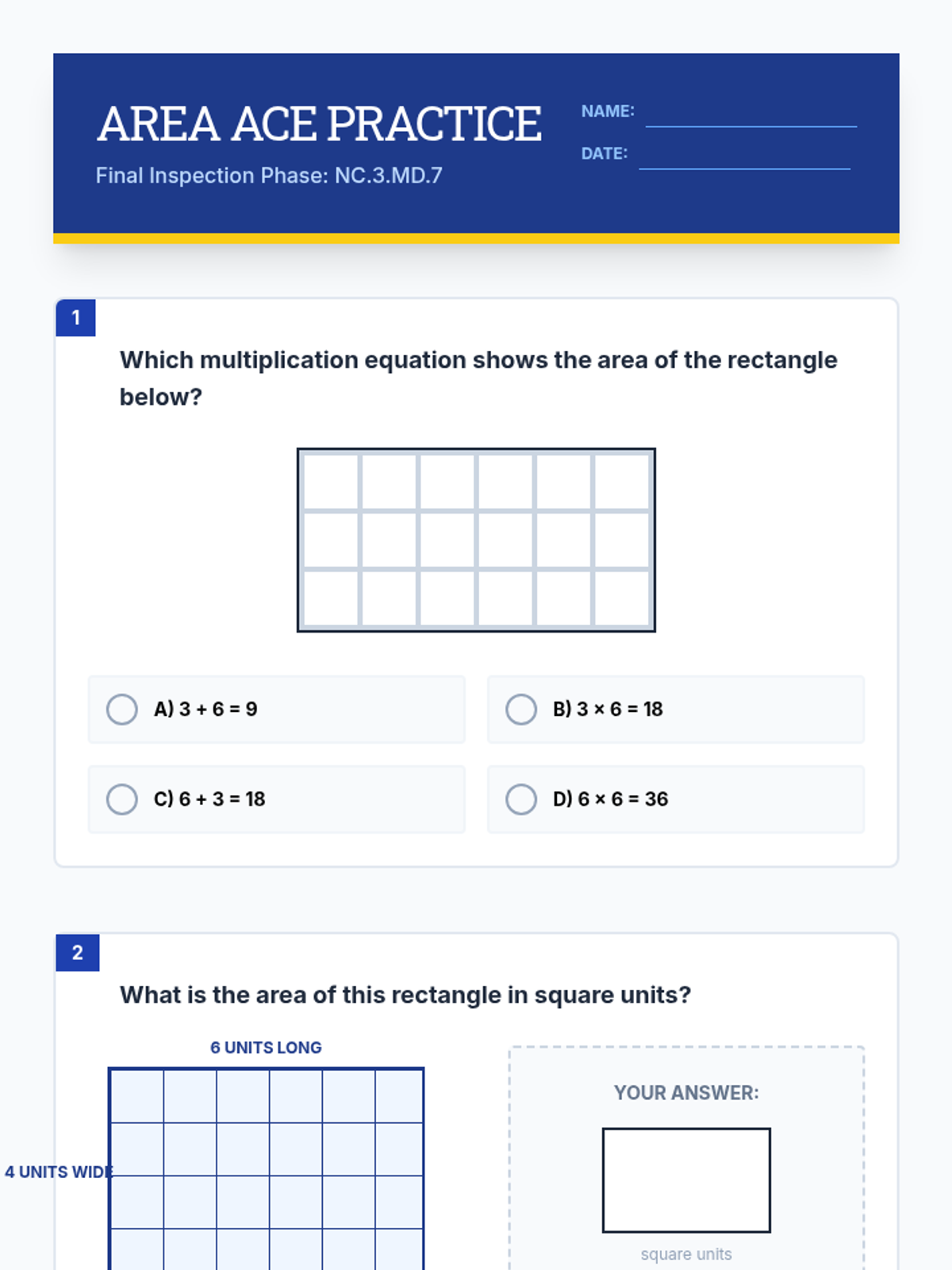 AREA ACE PRACTICE

Final Inspection Phase: NC.3.MD.7

NAME:

DATE:

1

Which multiplication equation shows the area of the rectangle below?

A) $3 + 6 = 9$

B) $3 \times 6 = 18$

C) $6 + 3 = 18$

D) $6 \times 6 = 36$

2

What is the area of this rectangle in square units?

6 UNITS LONG

4 UNITS WIDE

YOUR ANSWER:

square units